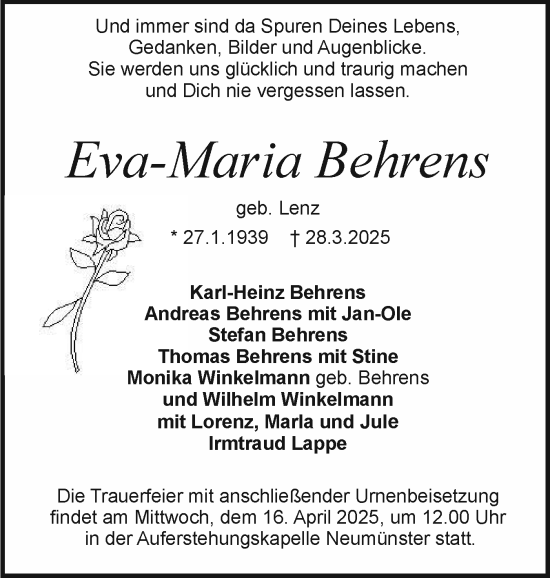 Und immer sind da Spuren Deines Lebens,
Gedanken, Bilder und Augenblicke.
Sie werden uns glücklich und traurig machen
und Dich nie vergessen lassen.

Eva-Maria Behrens

geb. Lenz

* 27.1.1939 † 28.3.2025

Karl-Heinz Behrens
Andreas Behrens mit Jan-Ole
Stefan Behrens
Thomas Behrens mit Stine
Monika Winkelmann geb. Behrens
und Wilhelm Winkelmann
mit Lorenz, Marla und Jule
Irmtraud Lappe

Die Trauerfeier mit anschließender Urnenbeisetzung findet am Mittwoch, dem 16. April 2025, um 12.00 Uhr in der Auferstehungskapelle Neumünster statt.